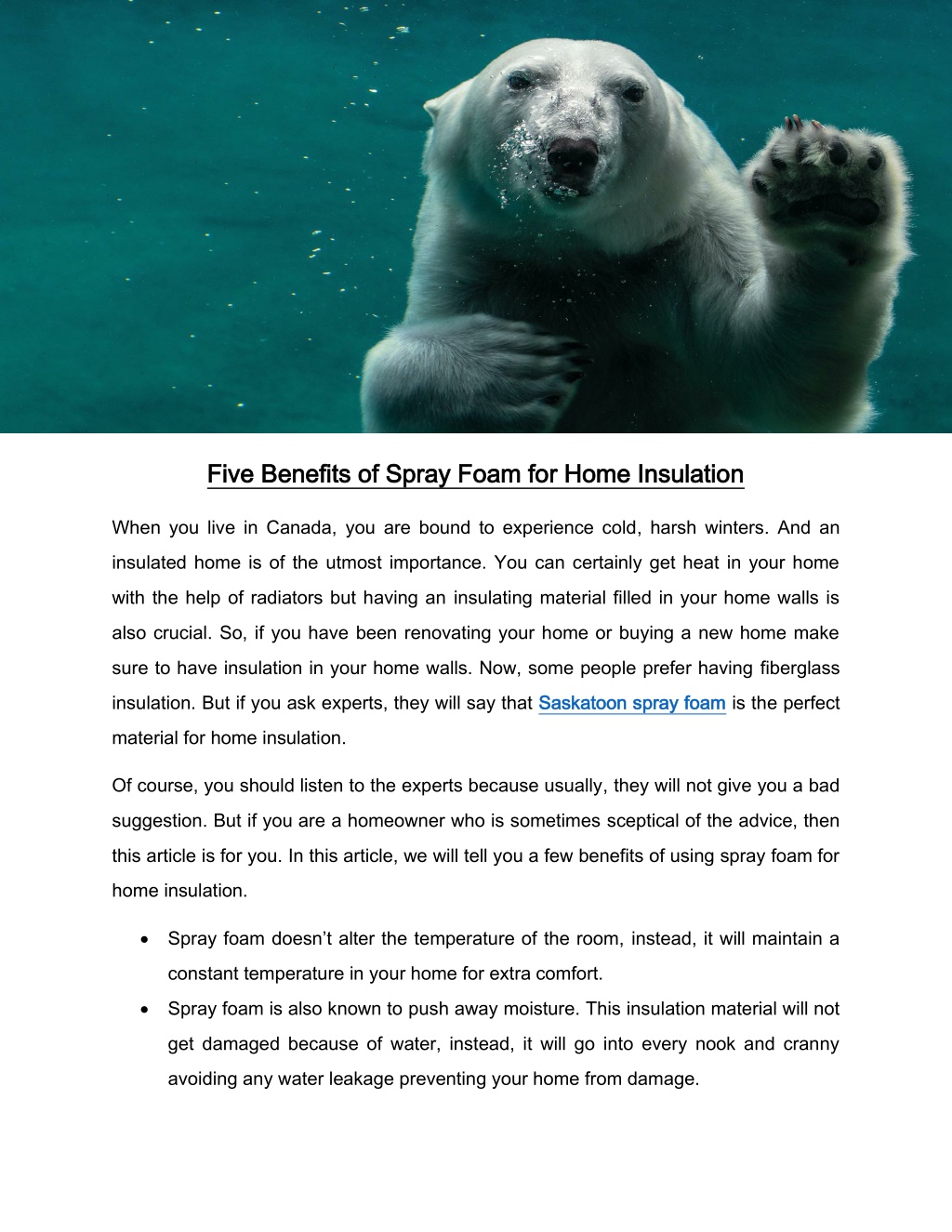 Five Benefits of Spray Foam for Home Insulation

When you live in Canada, you are bound to experience cold, harsh winters. And an insulated home is of the utmost importance. You can certainly get heat in your home with the help of radiators but having an insulating material filled in your home walls is also crucial. So, if you have been renovating your home or buying a new home make sure to have insulation in your home walls. Now, some people prefer having fiberglass insulation. But if you ask experts, they will say that Saskatoon spray foam is the perfect material for home insulation.

Of course, you should listen to the experts because usually, they will not give you a bad suggestion. But if you are a homeowner who is sometimes sceptical of the advice, then this article is for you. In this article, we will tell you a few benefits of using spray foam for home insulation.

• Spray foam doesn't alter the temperature of the room, instead, it will maintain a constant temperature in your home for extra comfort.
• Spray foam is also known to push away moisture. This insulation material will not get damaged because of water, instead, it will go into every nook and cranny avoiding any water leakage preventing your home from damage.